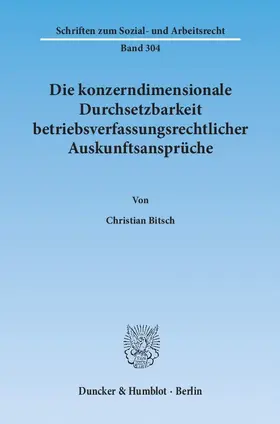 Schriften zum Sozial- und Arbeitsrecht

Band 304

Die konzerndimensionale Durchsetzbarkeit betriebsverfassungsrechtlicher Auskunftsansprüche

Von

Christian Bitsch

Duncker & Humblot · Berlin